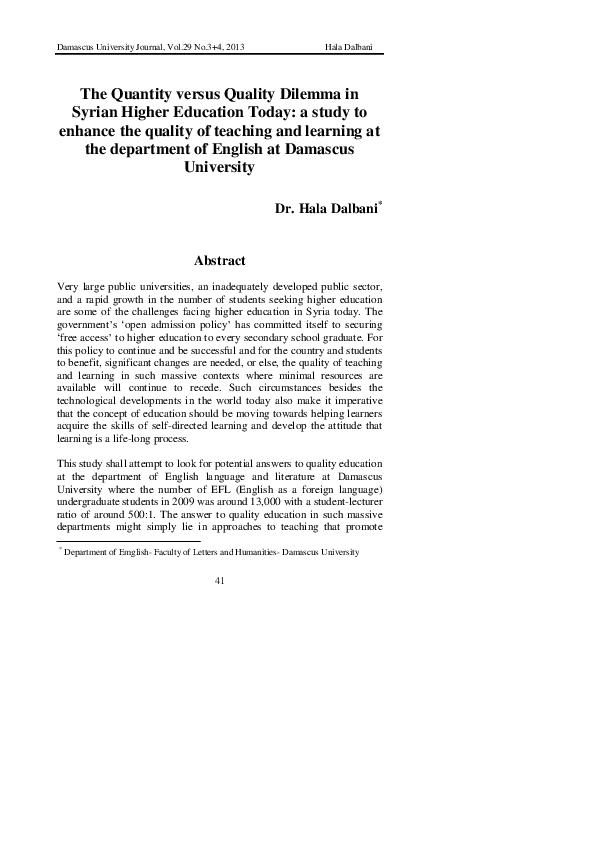 Damascus University Journal, Vol.29 No.3+4, 2013 Hala Dalbani

The Quantity versus Quality Dilemma in Syrian Higher Education Today: a study to enhance the quality of teaching and learning at the department of English at Damascus University

Dr. Hala Dalbani*

Abstract

Very large public universities, an inadequately developed public sector, and a rapid growth in the number of students seeking higher education are some of the challenges facing higher education in Syria today. The government's 'open admission policy' has committed itself to securing 'free access' to higher education to every secondary school graduate. For this policy to continue and be successful and for the country and students to benefit, significant changes are needed, or else, the quality of teaching and learning in such massive contexts where minimal resources are available will continue to recede. Such circumstances besides the technological developments in the world today also make it imperative that the concept of education should be moving towards helping learners acquire the skills of self-directed learning and develop the attitude that learning is a life-long process.

This study shall attempt to look for potential answers to quality education at the department of English language and literature at Damascus University where the number of EFL (English as a foreign language) undergraduate students in 2009 was around 13,000 with a student-lecturer ratio of around 500:1. The answer to quality education in such massive departments might simply lie in approaches to teaching that promote

* Department of English- Faculty of Letters and Humanities- Damascus University

41